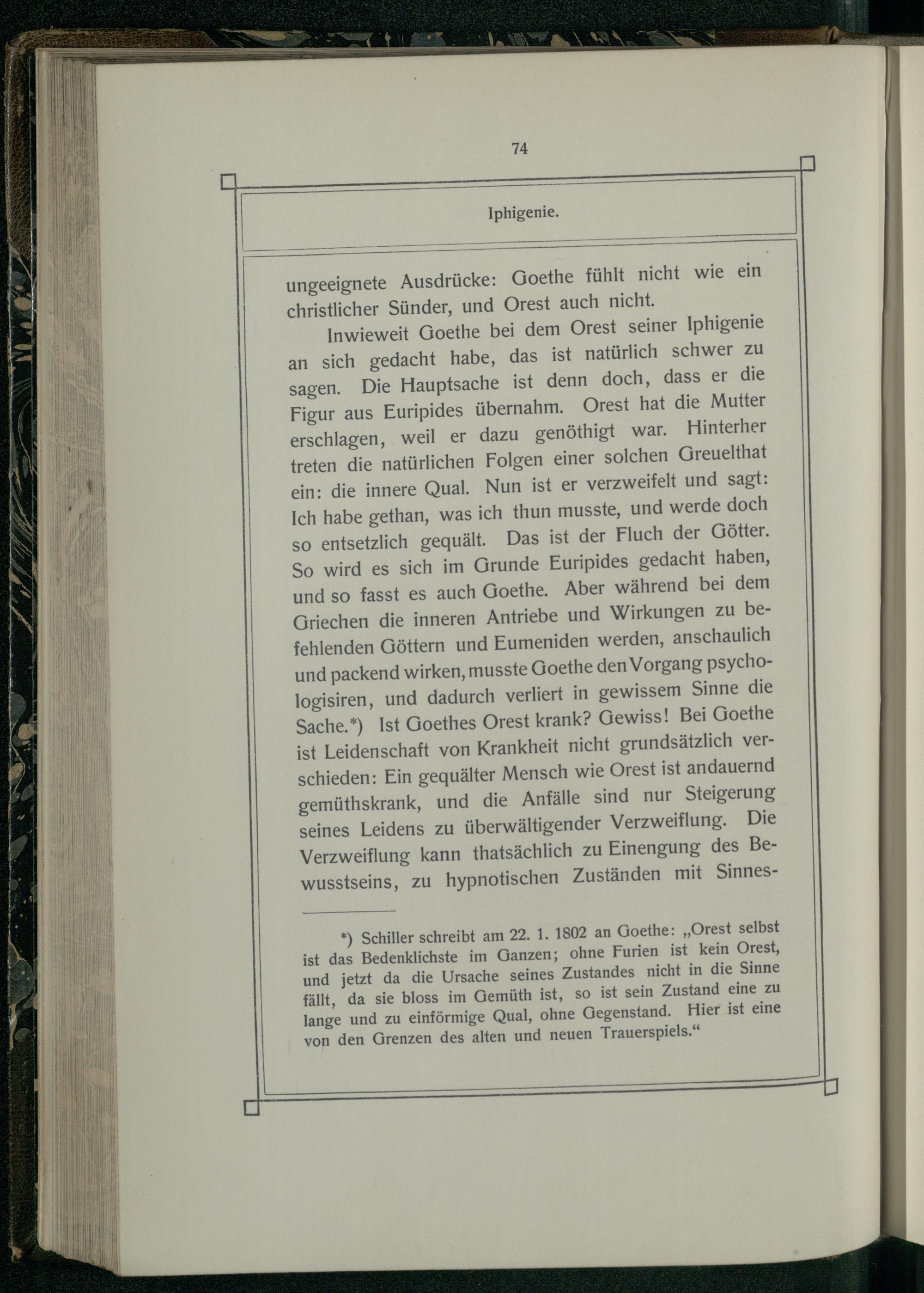 74

Iphigenie.

ungeeignete Ausdrücke: Goethe fühlt nicht wie ein christlicher Sünder, und Orest auch nicht.

Inwieweit Goethe bei dem Orest seiner Iphigenie an sich gedacht habe, das ist natürlich schwer zu sagen. Die Hauptsache ist denn doch, dass er die Figur aus Euripides übernahm. Orest hat die Mutter erschlagen, weil er dazu genöthigt war. Hinterher treten die natürlichen Folgen einer solchen Greuelthat ein: die innere Qual. Nun ist er verzweifelt und sagt: Ich habe gethan, was ich thun musste, und werde doch so entsetzlich gequält. Das ist der Fluch der Götter. So wird es sich im Grunde Euripides gedacht haben, und so fasst es auch Goethe. Aber während bei dem Griechen die inneren Antriebe und Wirkungen zu befehlenden Göttern und Eumeniden werden, anschaulich und packend wirken, musste Goethe den Vorgang psychologisiren, und dadurch verliert in gewissem Sinne die Sache.*) Ist Goethes Orest krank? Gewiss! Bei Goethe ist Leidenschaft von Krankheit nicht grundsätzlich verschieden: Ein gequälter Mensch wie Orest ist andauernd gemüthskrank, und die Anfälle sind nur Steigerung seines Leidens zu überwältigender Verzweiflung. Die Verzweiflung kann thatsächlich zu Einengung des Bewusstseins, zu hypnotischen Zuständen mit Sinnes-

*) Schiller schreibt am 22. 1. 1802 an Goethe: „Orest selbst ist das Bedenklichste im Ganzen; ohne Furien ist kein Orest, und jetzt da die Ursache seines Zustandes nicht in die Sinne fällt, da sie bloss im Gemüth ist, so ist sein Zustand eine zu lange und zu einförmige Qual, ohne Gegenstand. Hier ist eine von den Grenzen des alten und neuen Trauerspiels.“